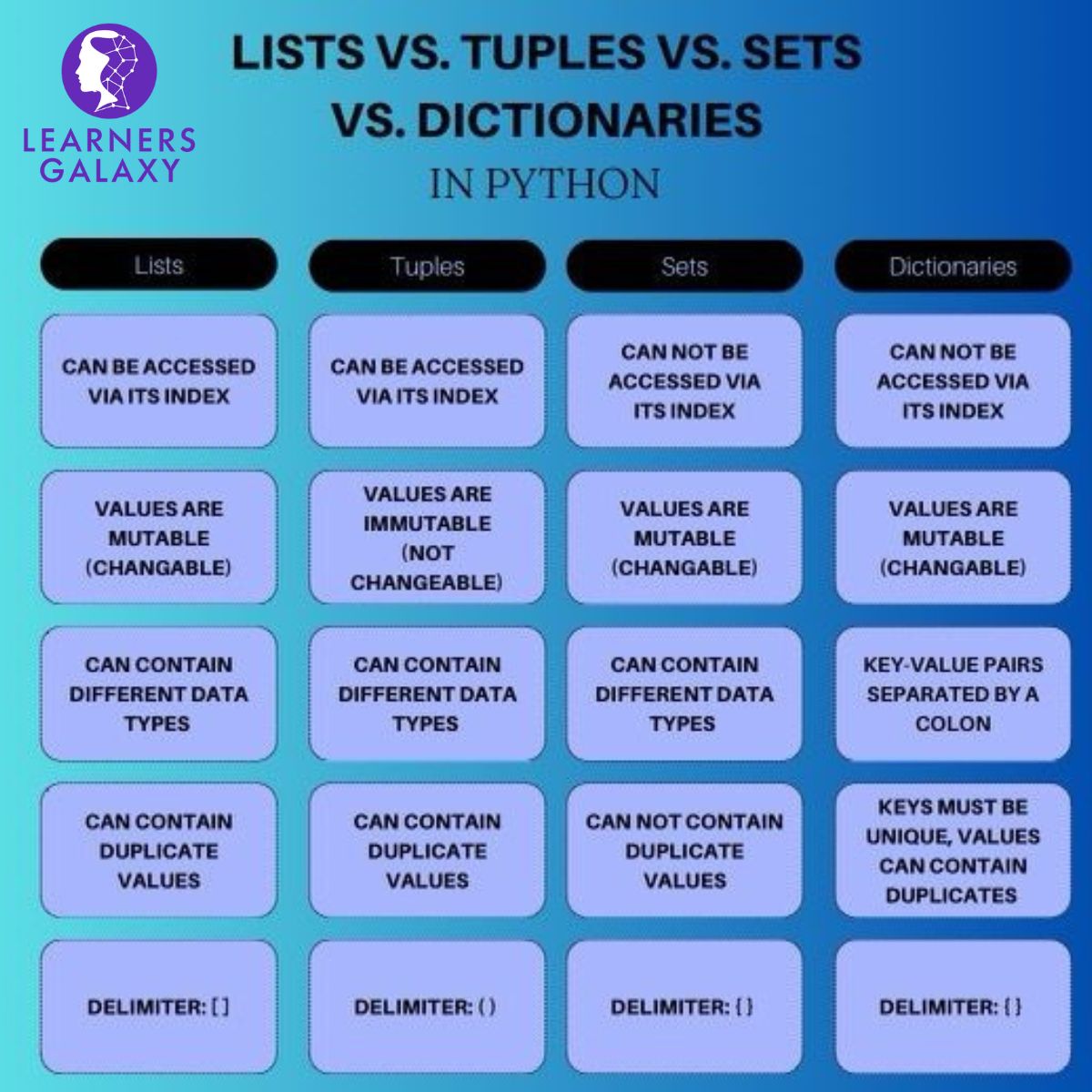 LEARNERS GALAXY

LISTS VS. TUPLES VS. SETS VS. DICTIONARIES

IN PYTHON

| Lists | Tuples | Sets | Dictionaries |
|---|---|---|---|
| CAN BE ACCESSED VIA ITS INDEX | CAN BE ACCESSED VIA ITS INDEX | CAN NOT BE ACCESSED VIA ITS INDEX | CAN NOT BE ACCESSED VIA ITS INDEX |
| VALUES ARE MUTABLE (CHANGABLE) | VALUES ARE IMMUTABLE (NOT CHANGEABLE) | VALUES ARE MUTABLE (CHANGABLE) | VALUES ARE MUTABLE (CHANGABLE) |
| CAN CONTAIN DIFFERENT DATA TYPES | CAN CONTAIN DIFFERENT DATA TYPES | CAN CONTAIN DIFFERENT DATA TYPES | KEY-VALUE PAIRS SEPARATED BY A COLON |
| CAN CONTAIN DUPLICATE VALUES | CAN CONTAIN DUPLICATE VALUES | CAN NOT CONTAIN DUPLICATE VALUES | KEYS MUST BE UNIQUE, VALUES CAN CONTAIN DUPLICATES |
| DELIMITER: [ ] | DELIMITER: ( ) | DELIMITER: { } | DELIMITER: { } |